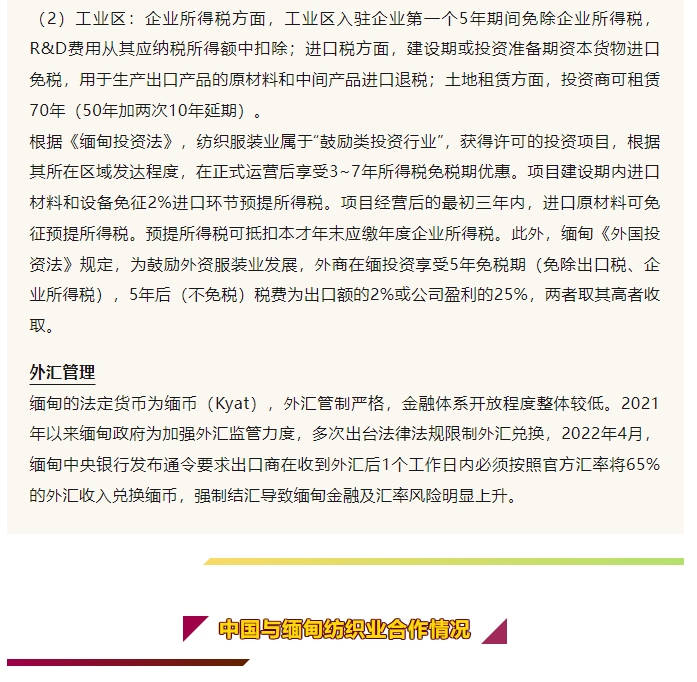 （2）工业区：企业所得税方面，工业区入驻企业第一个5年期间免除企业所得税，R&D费用从其应纳税所得额中扣除；进口税方面，建设期或投资准备期资本货物进口免税，用于生产出口产品的原材料和中间产品进口退税；土地租赁方面，投资商可租赁70年（50年加两次10年延期）。
根据《缅甸投资法》，纺织服装业属于“鼓励类投资行业”，获得许可的投资项目，根据其所在区域发达程度，在正式运营后享受3~7年所得税免税期优惠。项目建设期内进口材料和设备免征2%进口环节预提所得税。项目经营后的最初三年内，进口原材料可免征预提所得税。预提所得税可抵扣本才年末应缴年度企业所得税。此外，缅甸《外国投资法》规定，为鼓励外资服装业发展，外商在缅投资享受5年免税期（免除出口税、企业所得税），5年后（不免税）税费为出口额的2%或公司盈利的25%，两者取其高者收取。

外汇管理
缅甸的法定货币为缅币（Kyat），外汇管制严格，金融体系开放程度整体较低。2021年以来缅甸政府为加强外汇监管力度，多次出台法律法规限制外汇兑换，2022年4月，缅甸中央银行发布通令要求出口商在收到外汇后1个工作日内必须按照官方汇率将65%的外汇收入兑换缅币，强制结汇导致缅甸金融及汇率风险明显上升。

中国与缅甸纺织业合作情况